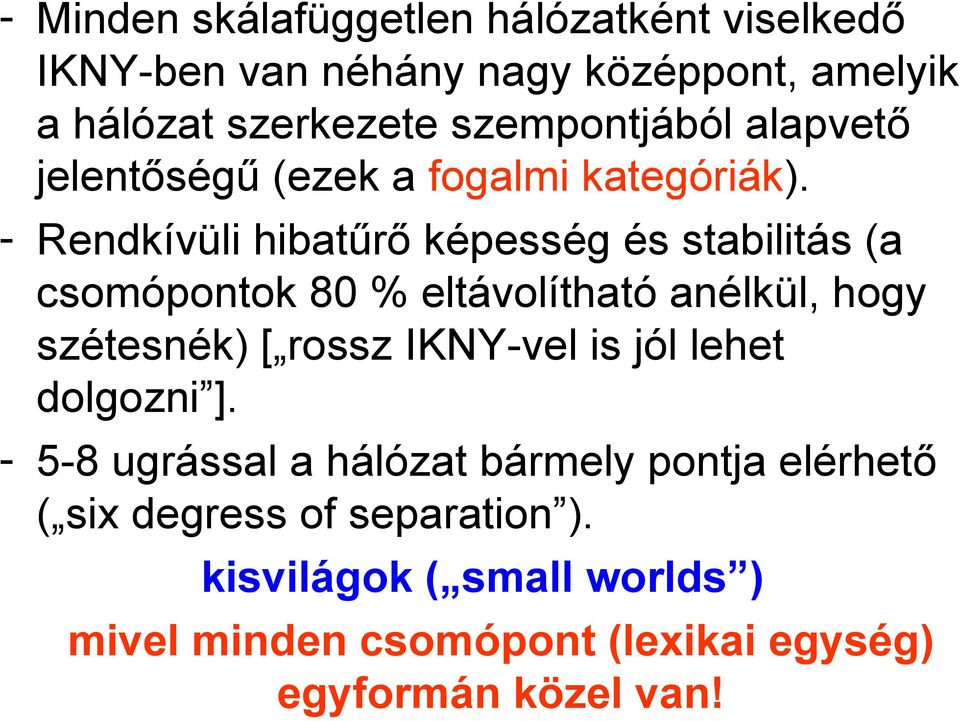 - Minden skálafüggetlen hálózatként viselkedő IKNY-ben van néhány nagy középpont, amelyik a hálózat szerkezete szempontjából alapvető jelentőségű (ezek a fogalmi kategóriák).

- Rendkívüli hibatűrő képesség és stabilitás (a csomópontok 80 % eltávolítható anélkül, hogy szétesnék) [„rossz IKNY-vel is jól lehet dolgozni”].

- 5-8 ugrással a hálózat bármely pontja elérhető („six degress of separation”).

kisvilágok („small worlds”)

mivel minden csomópont (lexikai egység) egyformán közel van!